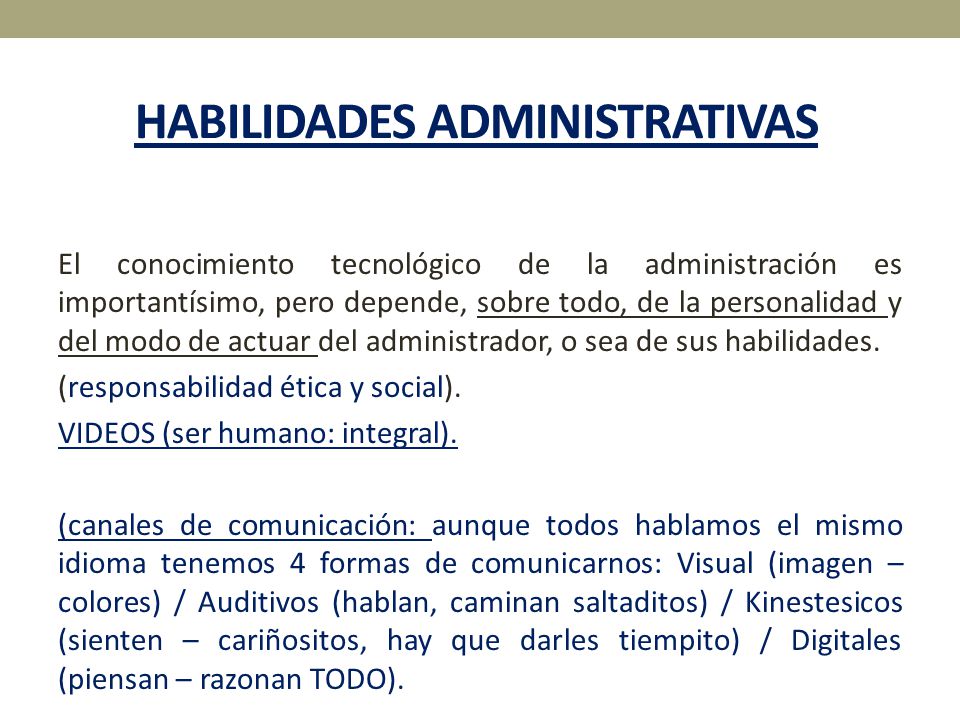 HABILIDADES ADMINISTRATIVAS

El conocimiento tecnológico de la administración es importantísimo, pero depende, sobre todo, de la personalidad y del modo de actuar del administrador, o sea de sus habilidades.

(responsabilidad ética y social).

VIDEOS (ser humano: integral).

(canales de comunicación: aunque todos hablamos el mismo idioma tenemos 4 formas de comunicarnos: Visual (imagen – colores) / Auditivos (hablan, caminan saltaditos) / Kinestesicos (sienten – cariñositos, hay que darles tiempito) / Digitales (piensan – razonan TODO).